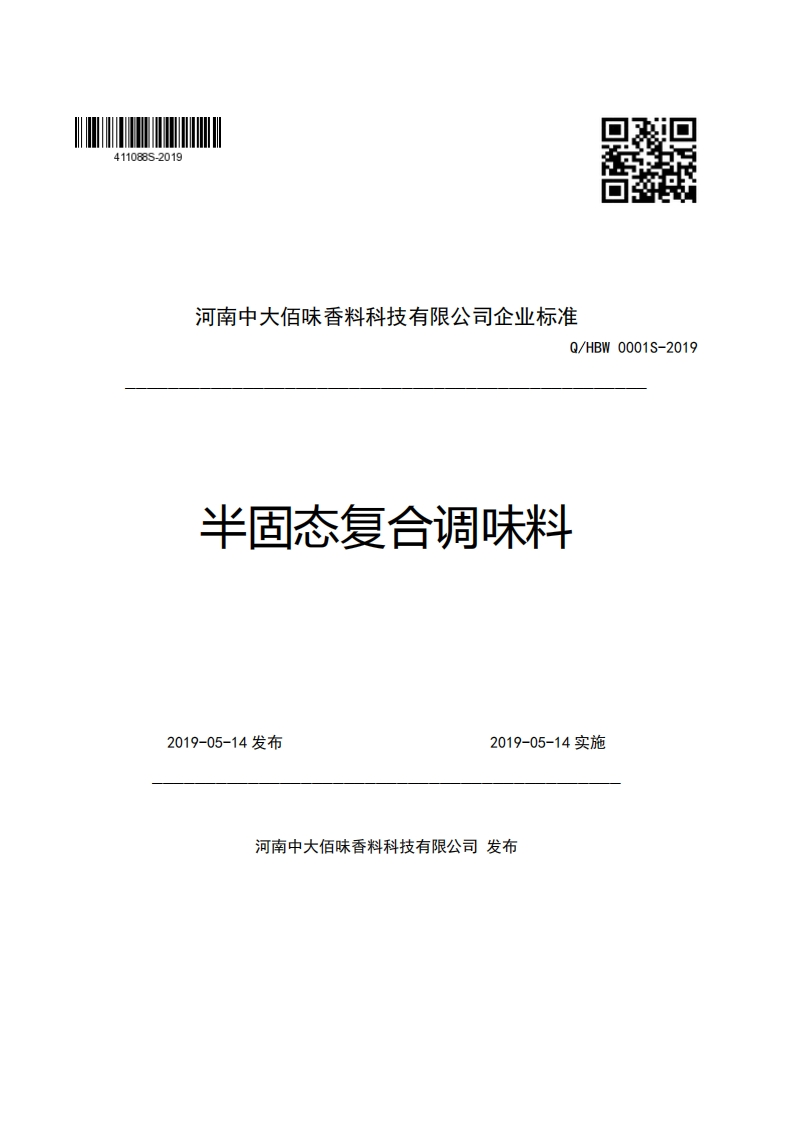 411088S-2019

河南中大佰味香料科技有限公司企业标准

Q/HBW 0001S-2019

半固态复合调味料

2019-05-14 发布

2019-05-14 实施

河南中大佰味香料科技有限公司 发布